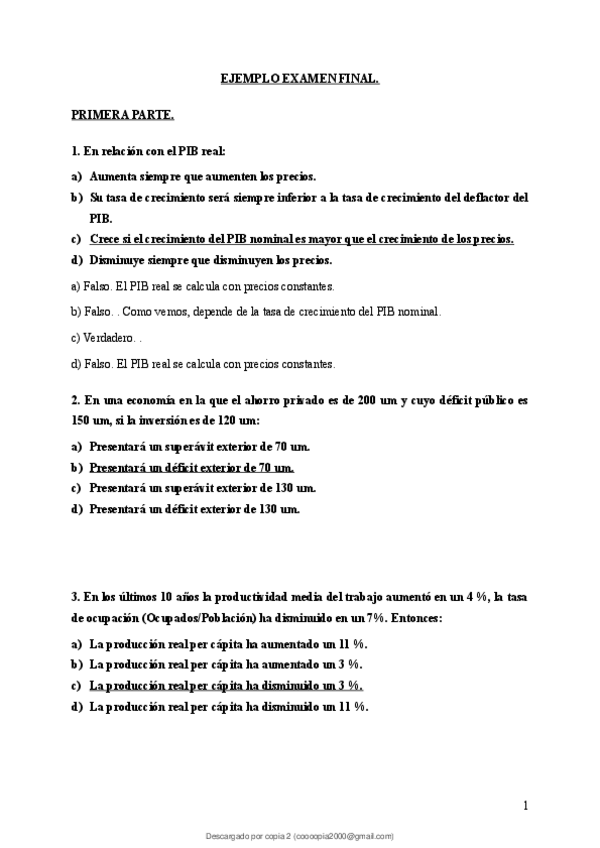 EJEMPLO EXAMEN FINAL.

PRIMERA PARTE.

1. En relación con el PIB real:

a) Aumenta siempre que aumenten los precios.

b) Su tasa de crecimiento será siempre inferior a la tasa de crecimiento del deflactor del PIB.

c) Crece si el crecimiento del PIB nominal es mayor que el crecimiento de los precios.

d) Disminuye siempre que disminuyen los precios.

a) Falso. El PIB real se calcula con precios constantes.

b) Falso. . Como vemos, depende de la tasa de crecimiento del PIB nominal.

c) Verdadero. .

d) Falso. El PIB real se calcula con precios constantes.

2. En una economía en la que el ahorro privado es de 200 um y cuyo déficit público es 150 um, si la inversión es de 120 um:

a) Presentará un superávit exterior de 70 um.

b) Presentará un déficit exterior de 70 um.

c) Presentará un superávit exterior de 130 um.

d) Presentará un déficit exterior de 130 um.

3. En los últimos 10 años la productividad media del trabajo aumentó en un 4 %, la tasa de ocupación (Ocupados/Población) ha disminuido en un 7%. Entonces:

a) La producción real per cápita ha aumentado un 11 %.

b) La producción real per cápita ha aumentado un 3 %.

c) La producción real per cápita ha disminuido un 3 %.

d) La producción real per cápita ha disminuido un 11 %.

1

Descargado por copia 2 (coooopia2000@gmail.com)